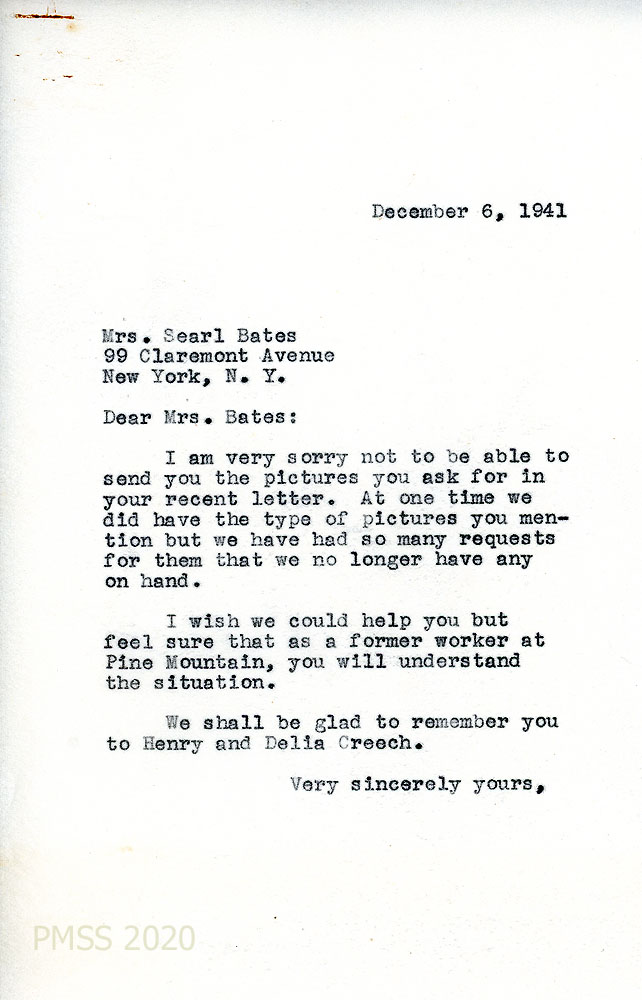 December 6, 1941

Mrs. Searl Bates
99 Claremont Avenue
New York, N. Y.

Dear Mrs. Bates:

I am very sorry not to be able to send you the pictures you ask for in your recent letter. At one time we did have the type of pictures you mention but we have had so many requests for them that we no longer have any on hand.

I wish we could help you but feel sure that as a former worker at Pine Mountain, you will understand the situation.

We shall be glad to remember you to Henry and Delia Creech.

Very sincerely yours,

PMSS 2020